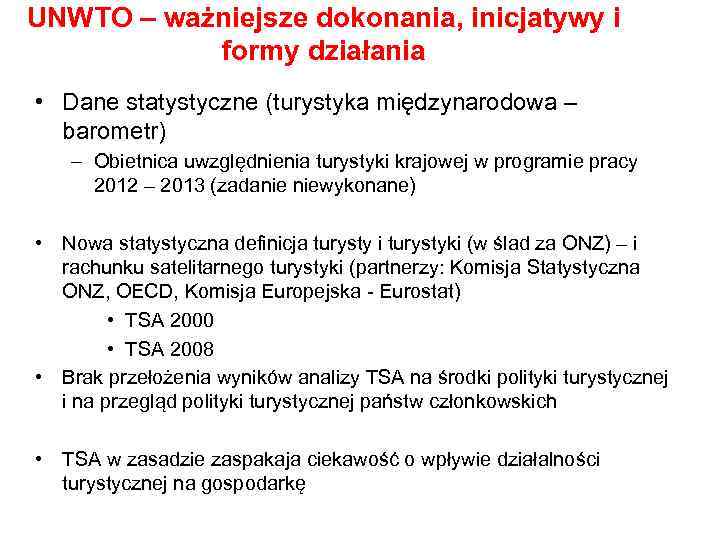 UNWTO – ważniejsze dokonania, inicjatywy i formy działania

• Dane statystyczne (turystyka międzynarodowa – barometr)
– Obietnica uwzględnienia turystyki krajowej w programie pracy 2012 – 2013 (zadanie niewykonane)

• Nowa statystyczna definicja turysty i turystyki (w ślad za ONZ) – i rachunku satelitarnego turystyki (partnerzy: Komisja Statystyczna ONZ, OECD, Komisja Europejska - Eurostat)
• TSA 2000
• TSA 2008
• Brak przełożenia wyników analizy TSA na środki polityki turystycznej i na przegląd polityki turystycznej państw członkowskich

• TSA w zasadzie zaspakaja ciekawość o wpływie działalności turystycznej na gospodarkę